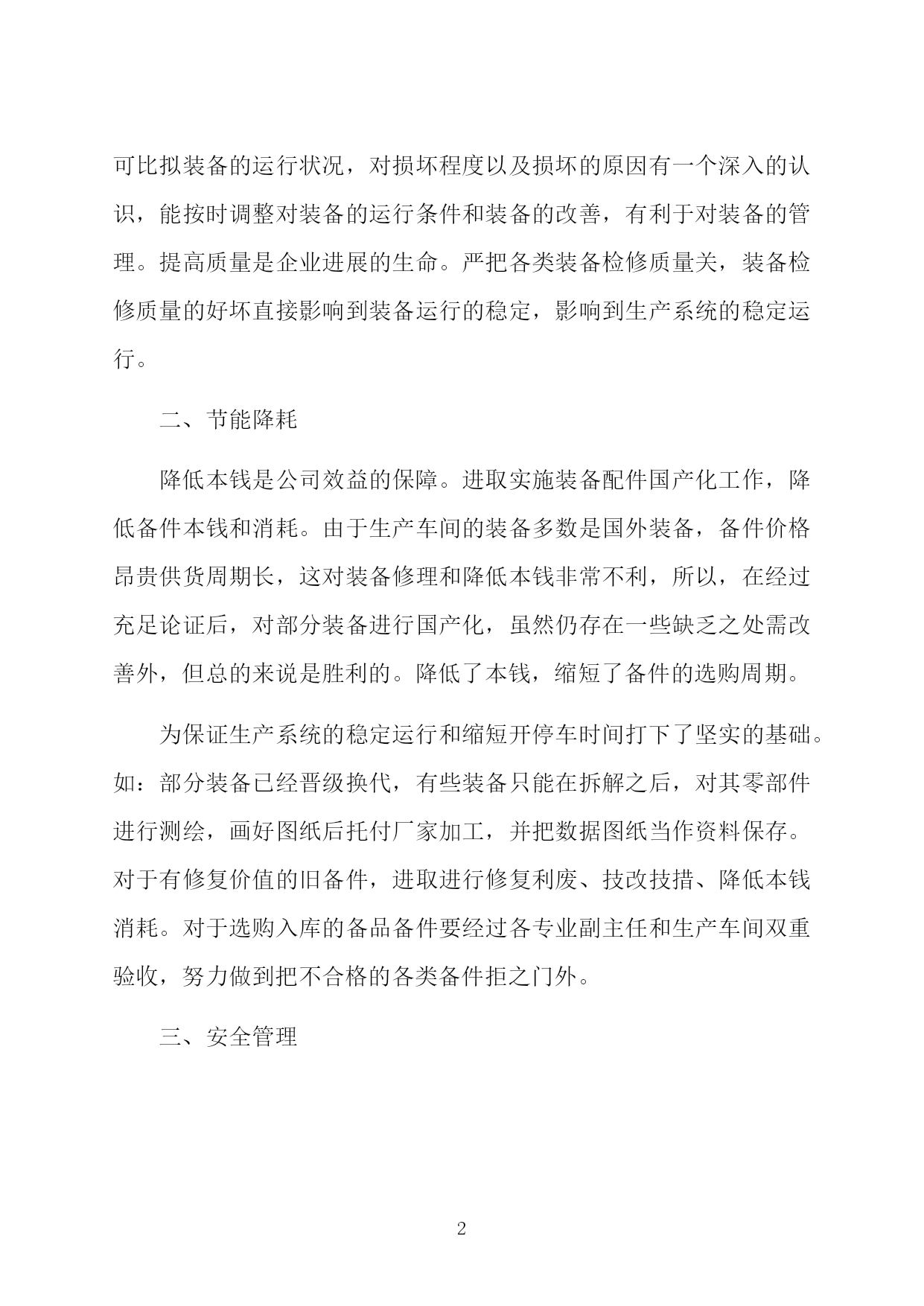 可比拟装备的运行状况，对损坏程度以及损坏的原因有一个深入的认识，能按时调整对装备的运行条件和装备的改善，有利于对装备的管理。提高质量是企业进展的生命。严把各类装备检修质量关，装备检修质量的好坏直接影响到装备运行的稳定，影响到生产系统的稳定运行。

二、节能降耗

降低本钱是公司效益的保障。进取实施装备配件国产化工作，降低备件本钱和消耗。由于生产车间的装备多数是国外装备，备件价格昂贵供货周期长，这对装备修理和降低本钱非常不利，所以，在经过充足论证后，对部分装备进行国产化，虽然仍存在一些缺乏之处需改善外，但总的来说是胜利的。降低了本钱，缩短了备件的选购周期。

为保证生产系统的稳定运行和缩短开停车时间打下了坚实的基础。如：部分装备已经晋级换代，有些装备只能在拆解之后，对其零部件进行测绘，画好图纸后托付厂家加工，并把数据图纸当作资料保存。对于有修复价值的旧备件，进取进行修复利废、技改技措、降低本钱消耗。对于选购入库的备品备件要经过各专业副主任和生产车间双重验收，努力做到把不合格的各类备件拒之门外。

三、安全管理

2